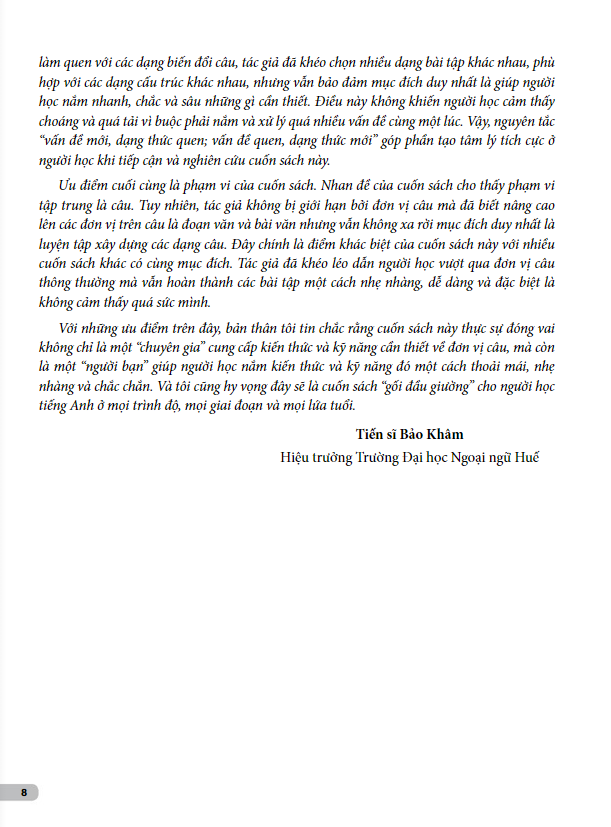 làm quen với các dạng biến đổi câu, tác giả đã khéo chọn nhiều dạng bài tập khác nhau, phù hợp với các dạng cấu trúc khác nhau, nhưng vẫn bảo đảm mục đích duy nhất là giúp người học nắm nhanh, chắc và sâu những gì cần thiết. Điều này không khiến người học cảm thấy choáng và quá tải vì buộc phải nắm và xử lý quá nhiều vấn đề cùng một lúc. Vậy, nguyên tắc "vấn đề mới, dạng thức quen; vấn đề quen, dạng thức mới" góp phần tạo tâm lý tích cực ở người học khi tiếp cận và nghiên cứu cuốn sách này.

Ưu điểm cuối cùng là phạm vi của cuốn sách. Nhan đề của cuốn sách cho thấy phạm vi tập trung là câu. Tuy nhiên, tác giả không bị giới hạn bởi đơn vị câu mà đã biết nâng cao lên các đơn vị trên câu là đoạn văn và bài văn nhưng vẫn không xa rời mục đích duy nhất là luyện tập xây dựng các dạng câu. Đây chính là điểm khác biệt của cuốn sách này với nhiều cuốn sách khác có cùng mục đích. Tác giả đã khéo léo dẫn người học vượt qua đơn vị câu thông thường mà vẫn hoàn thành các bài tập một cách nhẹ nhàng, dễ dàng và đặc biệt là không cảm thấy quá sức mình.

Với những ưu điểm trên đây, bản thân tôi tin chắc rằng cuốn sách này thực sự đóng vai không chỉ là một "chuyên gia" cung cấp kiến thức và kỹ năng cần thiết về đơn vị câu, mà còn là một "người bạn" giúp người học nắm kiến thức và kỹ năng đó một cách thoải mái, nhẹ nhàng và chắc chắn. Và tôi cũng hy vọng đây sẽ là cuốn sách "gối đầu giường" cho người học tiếng Anh ở mọi trình độ, mọi giai đoạn và mọi lứa tuổi.

Tiến sĩ Bảo Khâm

Hiệu trưởng Trường Đại học Ngoại ngữ Huế

8